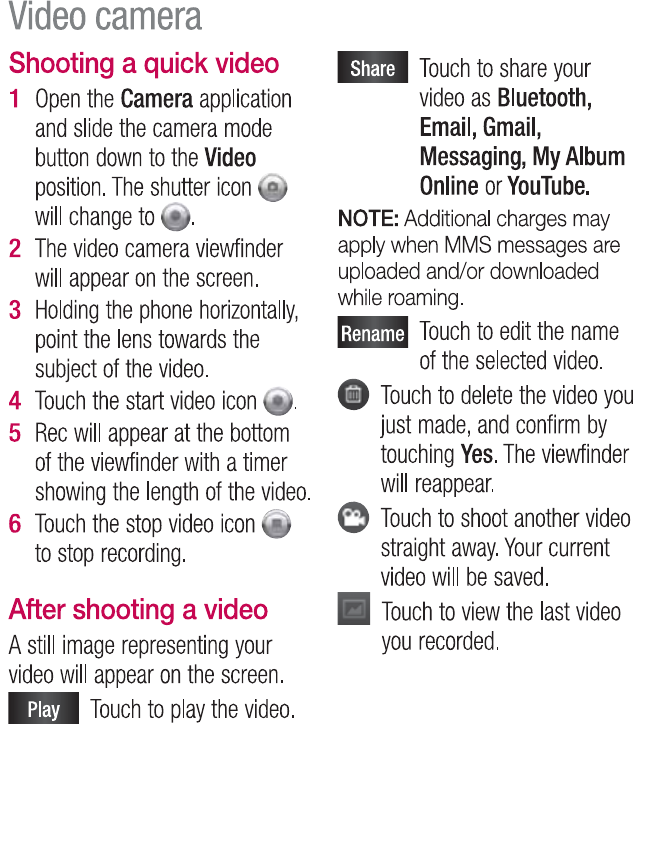 Video camera

Shooting a quick video

1 Open the Camera application and slide the camera mode button down to the Video position. The shutter icon will change to .

2 The video camera viewfinder will appear on the screen.

3 Holding the phone horizontally, point the lens towards the subject of the video.

4 Touch the start video icon .

5 Rec will appear at the bottom of the viewfinder with a timer showing the length of the video.

6 Touch the stop video icon to stop recording.

After shooting a video

A still image representing your video will appear on the screen.

Play Touch to play the video.

Share Touch to share your video as Bluetooth, Email, Gmail, Messaging, My Album Online or YouTube.

NOTE: Additional charges may apply when MMS messages are uploaded and/or downloaded while roaming.

Rename Touch to edit the name of the selected video.

Touch to delete the video you just made, and confirm by touching Yes. The viewfinder will reappear.

Touch to shoot another video straight away. Your current video will be saved.

Touch to view the last video you recorded.